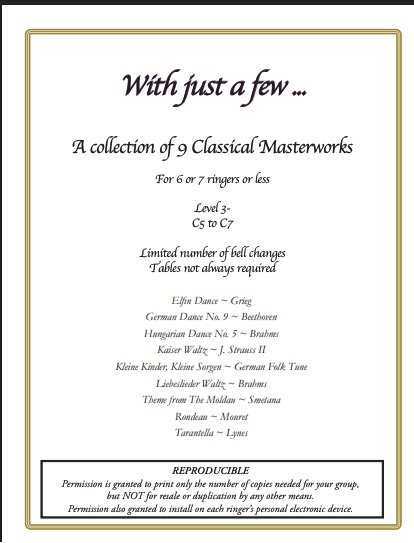 With just a few ...

A collection of 9 Classical Masterworks

For 6 or 7 ringers or less

Level 3-
C5 to C7

Limited number of bell changes
Tables not always required

Elfin Dance ~ Grieg
German Dance No. 9 ~ Beethoven
Hungarian Dance No. 5 ~ Brahms
Kaiser Waltz ~ J. Strauss II
Kleine Kinder, Kleine Sorgen ~ German Folk Tune
Liebeslieder Waltz ~ Brahms
Theme from The Moldau ~ Smetana
Rondeau ~ Mouret
Tarantella ~ Lynes

REPRODUCIBLE
Permission is granted to print only the number of copies needed for your group, but NOT for resale or duplication by any other means.
Permission also granted to install on each ringer's personal electronic device.